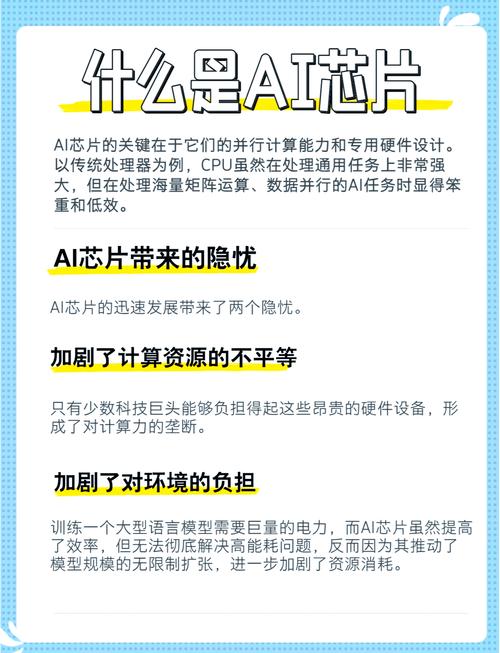 什么是AI芯片

AI芯片的关键在于它们的并行计算能力和专用硬件设计。以传统处理器为例，CPU虽然在处理通用任务上非常强大，但在处理海量矩阵运算、数据并行的AI任务时显得笨重和低效。

AI芯片带来的隐忧

AI芯片的迅速发展带来了两个隐忧。

加剧了计算资源的不平等

只有少数科技巨头能够负担得起这些昂贵的硬件设备，形成了对计算力的垄断。

加剧了对环境的负担

训练一个大型语言模型需要巨量的电力，而AI芯片虽然提高了效率，但无法彻底解决高能耗问题，反而因为其推动了模型规模的无限制扩张，进一步加剧了资源消耗。